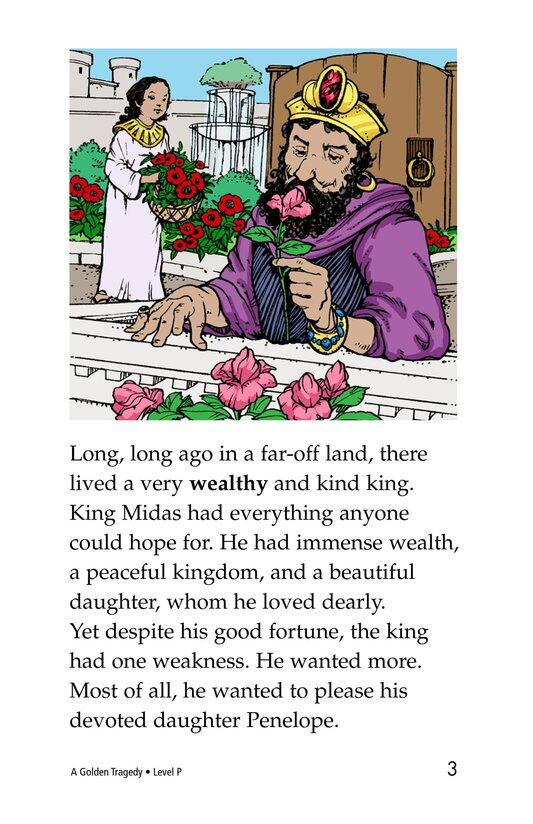 Long, long ago in a far-off land, there lived a very wealthy and kind king. King Midas had everything anyone could hope for. He had immense wealth, a peaceful kingdom, and a beautiful daughter, whom he loved dearly. Yet despite his good fortune, the king had one weakness. He wanted more. Most of all, he wanted to please his devoted daughter Penelope.

A Golden Tragedy • Level P

3